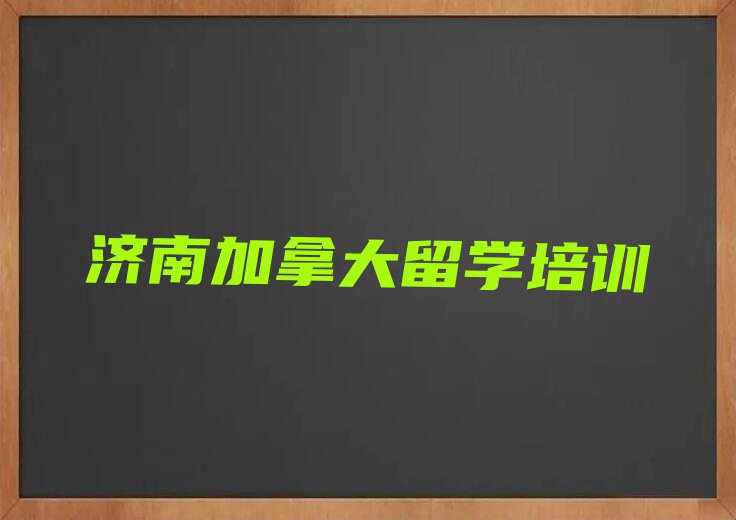 济南加拿大留学培训